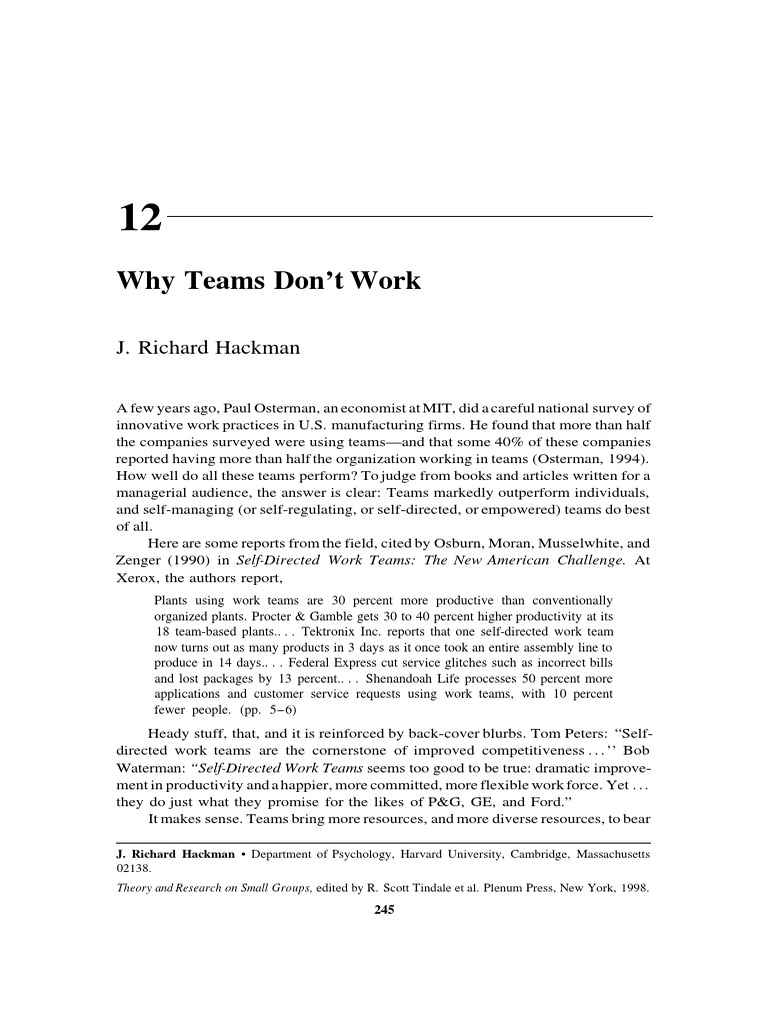 12

Why Teams Don't Work

J. Richard Hackman

A few years ago, Paul Osterman, an economist at MIT, did a careful national survey of innovative work practices in U.S. manufacturing firms. He found that more than half the companies surveyed were using teams—and that some 40% of these companies reported having more than half the organization working in teams (Osterman, 1994). How well do all these teams perform? To judge from books and articles written for a managerial audience, the answer is clear: Teams markedly outperform individuals, and self-managing (or self-regulating, or self-directed, or empowered) teams do best of all.

Here are some reports from the field, cited by Osburn, Moran, Musselwhite, and Zenger (1990) in Self-Directed Work Teams: The New American Challenge. At Xerox, the authors report,

Plants using work teams are 30 percent more productive than conventionally organized plants. Procter & Gamble gets 30 to 40 percent higher productivity at its 18 team-based plants.. . . Tektronix Inc. reports that one self-directed work team now turns out as many products in 3 days as it once took an entire assembly line to produce in 14 days.. . . Federal Express cut service glitches such as incorrect bills and lost packages by 13 percent.. . . Shenandoah Life processes 50 percent more applications and customer service requests using work teams, with 10 percent fewer people. (pp. 5–6)

Heady stuff, that, and it is reinforced by back-cover blurbs. Tom Peters: "Self-directed work teams are the cornerstone of improved competitiveness . . . '' Bob Waterman: "Self-Directed Work Teams seems too good to be true: dramatic improvement in productivity and a happier, more committed, more flexible work force. Yet . . . they do just what they promise for the likes of P&G, GE, and Ford."

It makes sense. Teams bring more resources, and more diverse resources, to bear

J. Richard Hackman • Department of Psychology, Harvard University, Cambridge, Massachusetts 02138.

Theory and Research on Small Groups, edited by R. Scott Tindale et al. Plenum Press, New York, 1998.

245